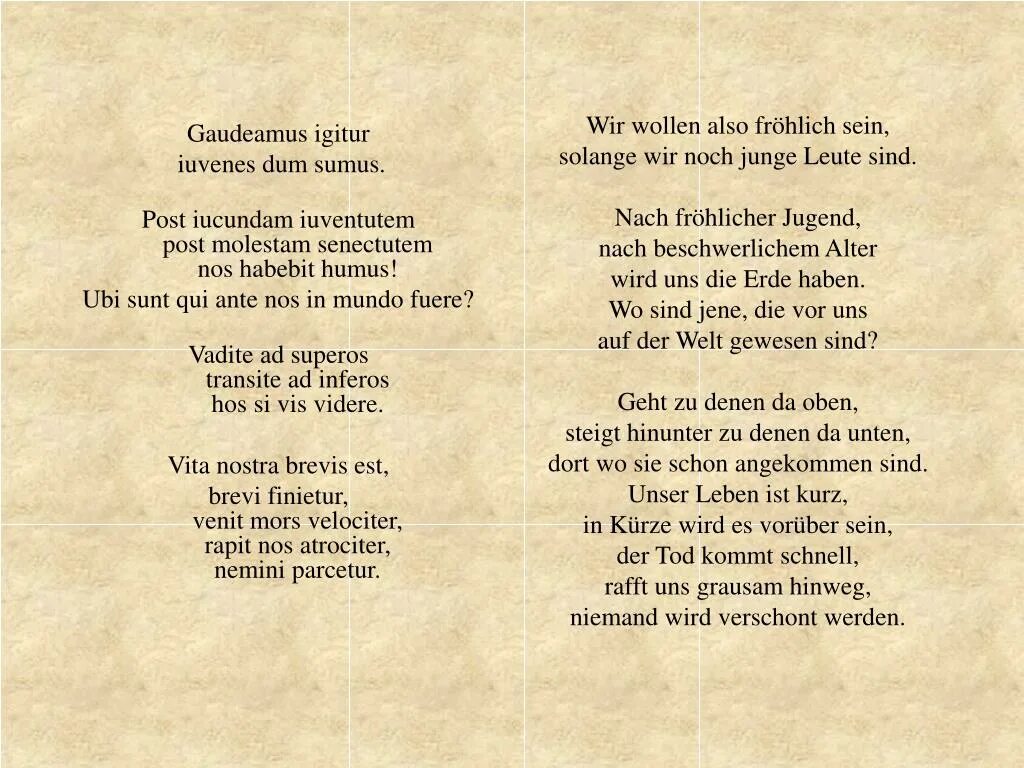 Gaudeamus igitur
iuvenes dum sumus.

Post iucundam iuventutem
post molestam senectutem
nos habebit humus!
Ubi sunt qui ante nos in mundo fuere?

Vadite ad superos
transite ad inferos
hos si vis videre.

Vita nostra brevis est,
brevi finietur,
venit mors velociter,
rapit nos atrociter,
nemini parcetur.

Wir wollen also fröhlich sein,
solange wir noch junge Leute sind.

Nach fröhlicher Jugend,
nach beschwerlichem Alter
wird uns die Erde haben.
Wo sind jene, die vor uns
auf der Welt gewesen sind?

Geht zu denen da oben,
steigt hinunter zu denen da unten,
dort wo sie schon angekommen sind.
Unser Leben ist kurz,
in Kürze wird es vorüber sein,
der Tod kommt schnell,
rafft uns grausam hinweg,
niemand wird verschont werden.